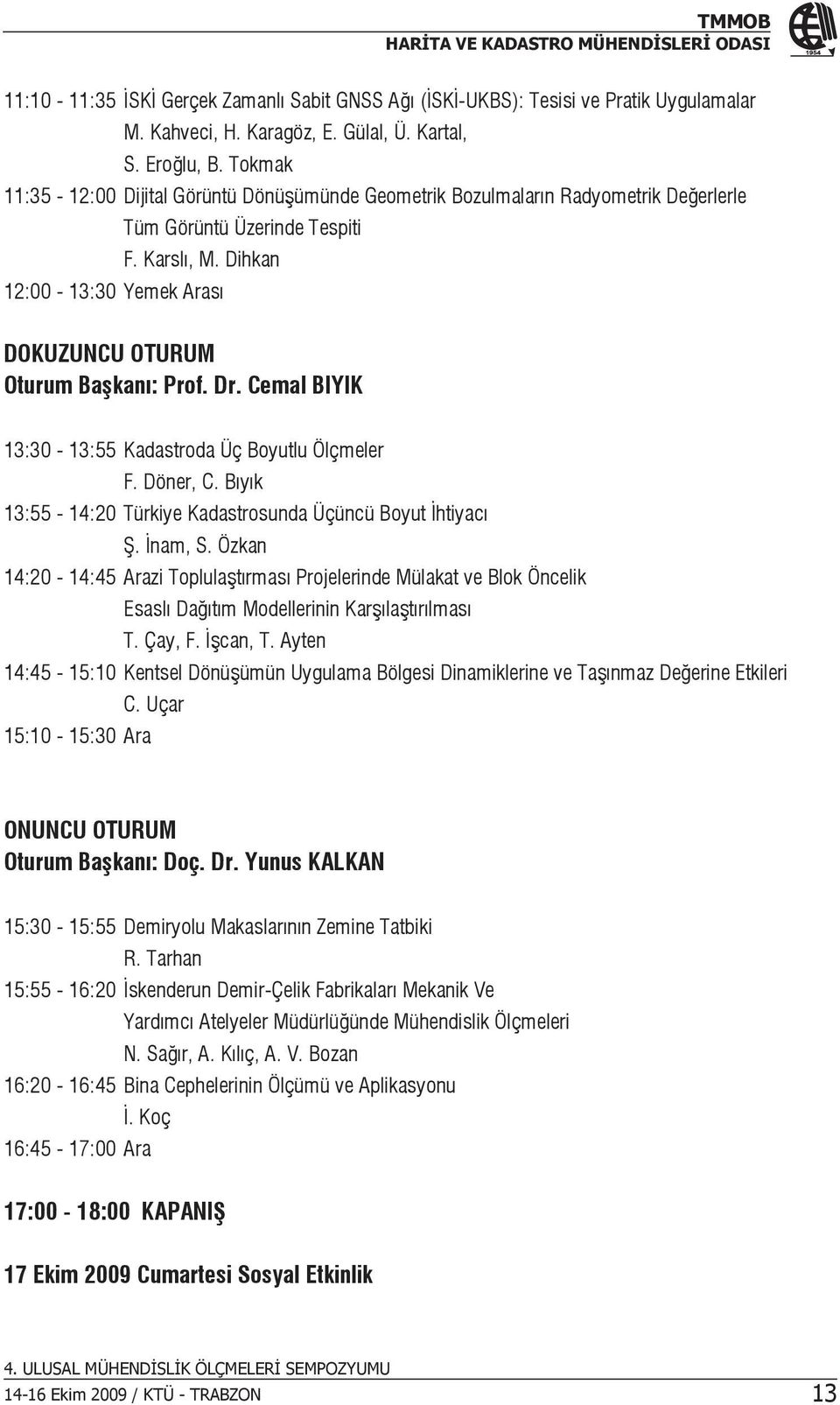 TMMOB
HARİTA VE KADASTRO MÜHENDİSLERİ ODASI

1954

11:10 - 11:35 İSKİ Gerçek Zamanlı Sabit GNSS Ağı (İSKİ-UKBS): Tesisi ve Pratik Uygulamalar
M. Kahveci, H. Karagöz, E. Gülal, Ü. Kartal,
S. Eroğlu, B. Tokmak
11:35 - 12:00 Dijital Görüntü Dönüşümünde Geometrik Bozulmaların Radyometrik Değerlerle Tüm Görüntü Üzerinde Tespiti
F. Karslı, M. Dihkan
12:00 - 13:30 Yemek Arası

DOKUZUNCU OTURUM
Oturum Başkanı: Prof. Dr. Cemal BIYIK

13:30 - 13:55 Kadastroda Üç Boyutlu Ölçmeler
F. Döner, C. Bıyık
13:55 - 14:20 Türkiye Kadastrosunda Üçüncü Boyut İhtiyacı
Ş. İnam, S. Özkan
14:20 - 14:45 Arazi Toplulaştırması Projelerinde Mülakat ve Blok Öncelik Esaslı Dağıtım Modellerinin Karşılaştırılması
T. Çay, F. İşcan, T. Ayten
14:45 - 15:10 Kentsel Dönüşümün Uygulama Bölgesi Dinamiklerine ve Taşınmaz Değerine Etkileri
C. Uçar
15:10 - 15:30 Ara

ONUNCU OTURUM
Oturum Başkanı: Doç. Dr. Yunus KALKAN

15:30 - 15:55 Demiryolu Makaslarının Zemine Tatbiki
R. Tarhan
15:55 - 16:20 İskenderun Demir-Çelik Fabrikaları Mekanik Ve Yardımcı Atelyeler Müdürlüğünde Mühendislik Ölçmeleri
N. Sağır, A. Kılıç, A. V. Bozan
16:20 - 16:45 Bina Cephelerinin Ölçümü ve Aplikasyonu
İ. Koç
16:45 - 17:00 Ara

17:00 - 18:00 KAPANIŞ

17 Ekim 2009 Cumartesi Sosyal Etkinlik

4. ULUSAL MÜHENDİSLİK ÖLÇMELERİ SEMPOZYUMU
14-16 Ekim 2009 / KTÜ - TRABZON
13